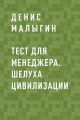 ДЕНИС МАЛЫГИН

ТЕСТ ДЛЯ МЕНЕДЖЕРА. ШЕЛУХА ЦИВИЛИЗАЦИИ